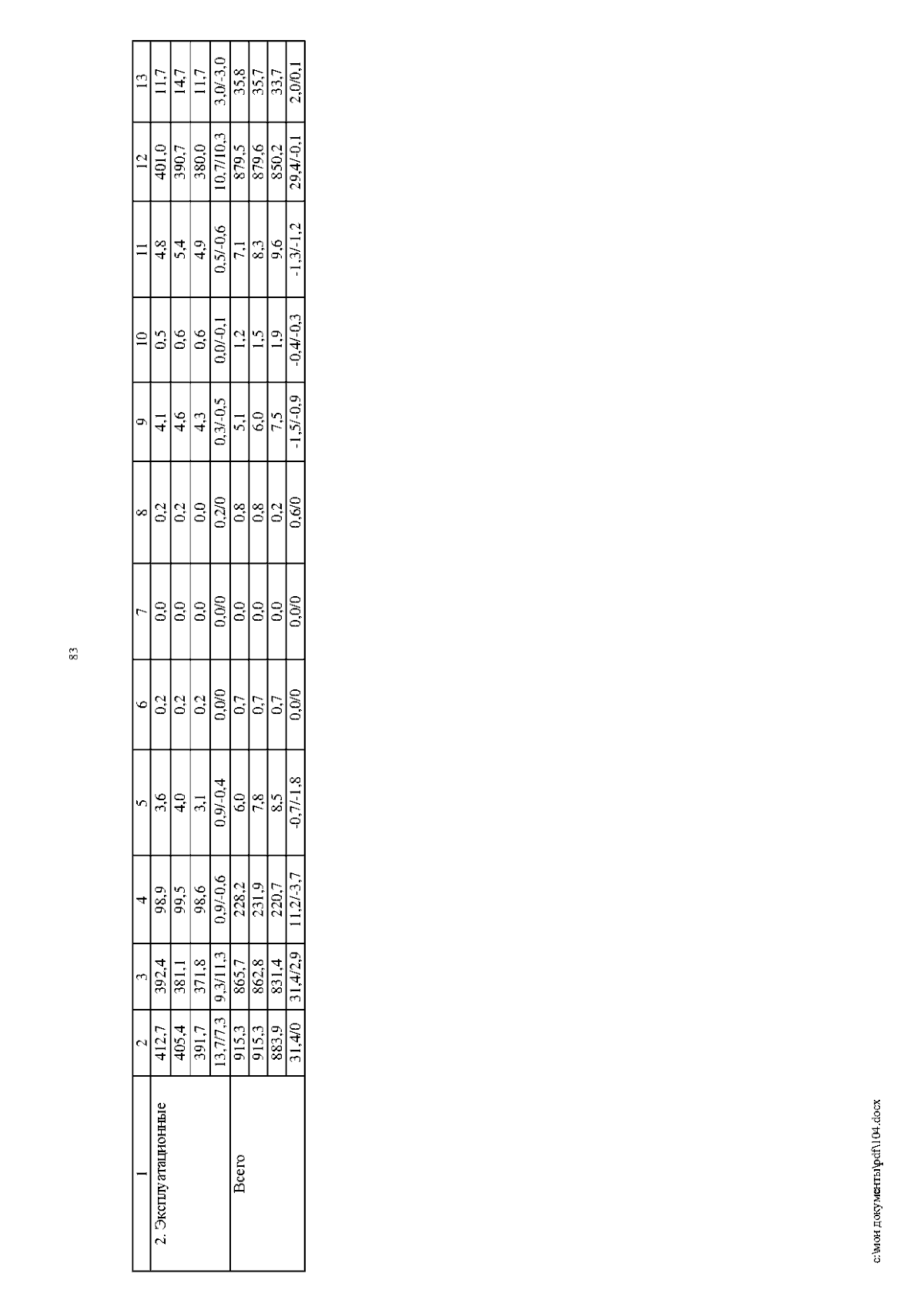 83

| 1 | 2 | 3 | 4 | 5 | 6 | 7 | 8 | 9 | 10 | 11 | 12 | 13 |
|---|---|---|---|---|---|---|---|---|---|---|---|---|
| 2. Эксплуатационные | 412,7 | 392,4 | 98,9 | 3,6 | 0,2 | 0,0 | 0,2 | 4,1 | 0,5 | 4,8 | 401,0 | 11,7 |
| | 405,4 | 381,1 | 99,5 | 4,0 | 0,2 | 0,0 | 0,2 | 4,6 | 0,6 | 5,4 | 390,7 | 14,7 |
| | 391,7 | 371,8 | 98,6 | 3,1 | 0,2 | 0,0 | 0,0 | 4,3 | 0,6 | 4,9 | 380,0 | 11,7 |
| | 13,7/7,3 | 9,3/11,3 | 0,9/-0,6 | 0,9/-0,4 | 0,0/0 | 0,0/0 | 0,2/0 | 0,3/-0,5 | 0,0/-0,1 | 0,5/-0,6 | 10,7/10,3 | 3,0/-3,0 |
| Всего | 915,3 | 865,7 | 228,2 | 6,0 | 0,7 | 0,0 | 0,8 | 5,1 | 1,2 | 7,1 | 879,5 | 35,8 |
| | 915,3 | 862,8 | 231,9 | 7,8 | 0,7 | 0,0 | 0,8 | 6,0 | 1,5 | 8,3 | 879,6 | 35,7 |
| | 883,9 | 831,4 | 220,7 | 8,5 | 0,7 | 0,0 | 0,2 | 7,5 | 1,9 | 9,6 | 850,2 | 33,7 |
| | 31,4/0 | 31,4/2,9 | 11,2/-3,7 | -0,7/-1,8 | 0,0/0 | 0,0/0 | 0,6/0 | -1,5/-0,9 | -0,4/-0,3 | -1,3/-1,2 | 29,4/-0,1 | 2,0/0,1 |

c:\мои документы\pdf\104.docx